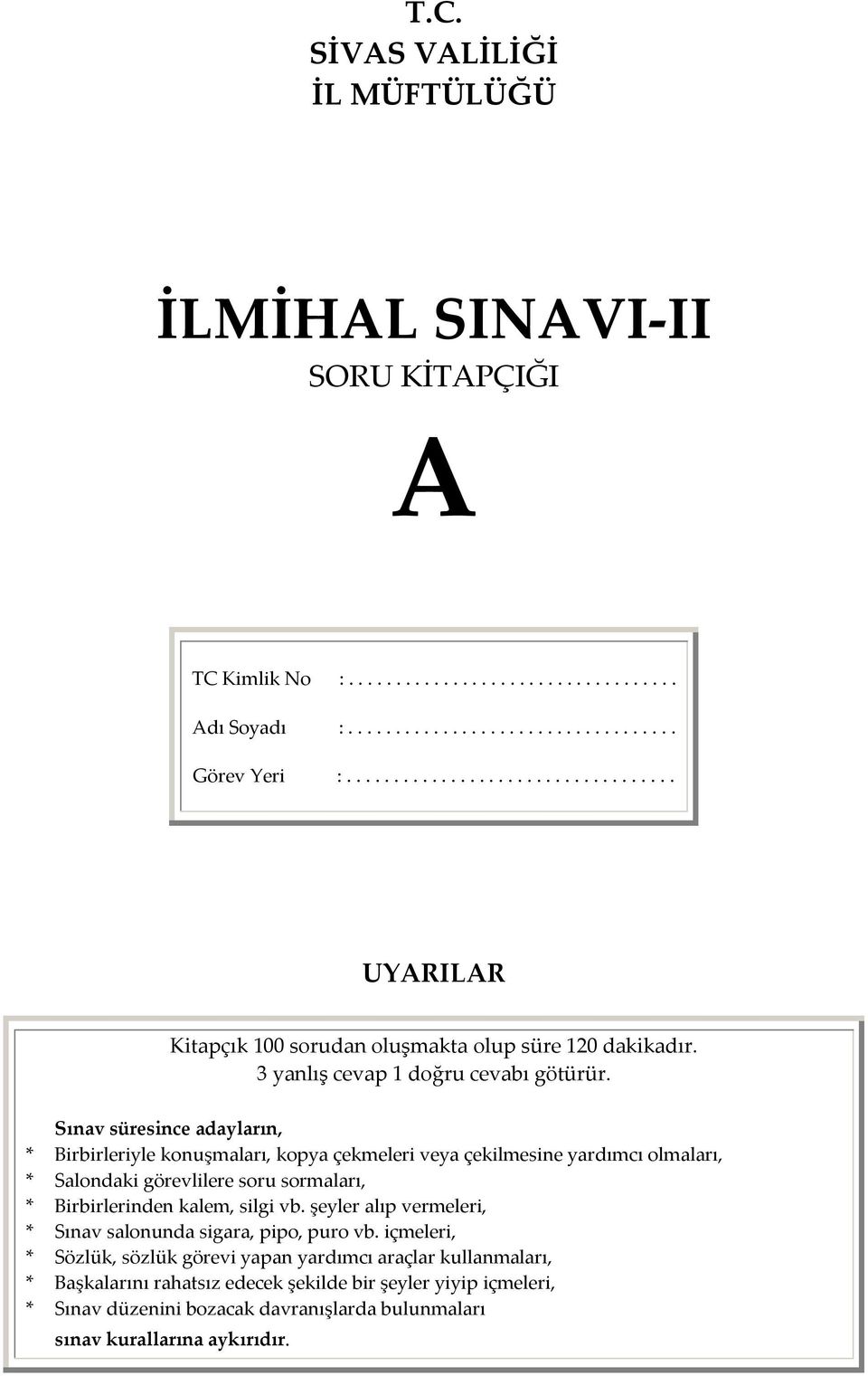 T.C.
SİVAS VALİLİĞİ
İL MÜFTÜLÜĞÜ

İLMİHAL SINAVI-II
SORU KİTAPÇIĞI

A

TC Kimlik No : . . . . . . . . . . . . . . . . . . . . . . . . . . . . . . . .

Adı Soyadı : . . . . . . . . . . . . . . . . . . . . . . . . . . . . . . . .

Görev Yeri : . . . . . . . . . . . . . . . . . . . . . . . . . . . . . . . .

UYARILAR

Kitapçık 100 sorudan oluşmakta olup süre 120 dakikadır.
3 yanlış cevap 1 doğru cevabı götürür.

Sınav süresince adayların,
* Birbirleriyle konuşmaları, kopya çekmeleri veya çekilmesine yardımcı olmaları,
* Salondaki görevlilere soru sormaları,
* Birbirlerinden kalem, silgi vb. şeyler alıp vermeleri,
* Sınav salonunda sigara, pipo, puro vb. içmeleri,
* Sözlük, sözlük görevi yapan yardımcı araçlar kullanmaları,
* Başkalarını rahatsız edecek şekilde bir şeyler yiyip içmeleri,
* Sınav düzenini bozacak davranışlarda bulunmaları
sınav kurallarına aykırıdır.